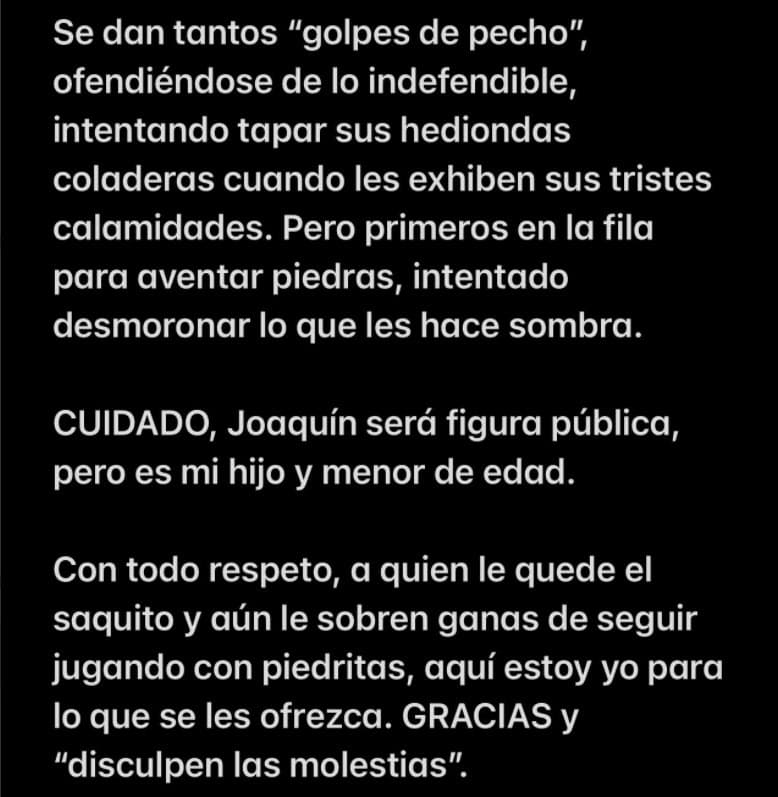 Se dan tantos “golpes de pecho”, ofendiéndose de lo indefendible, intentando tapar sus hediondas coladeras cuando les exhiben sus tristes calamidades. Pero primeros en la fila para aventar piedras, intentado desmoronar lo que les hace sombra.

CUIDADO, Joaquín será figura pública, pero es mi hijo y menor de edad.

Con todo respeto, a quien le quede el saquito y aún le sobren ganas de seguir jugando con piedritas, aquí estoy yo para lo que se les ofrezca. GRACIAS y “disculpen las molestias”.